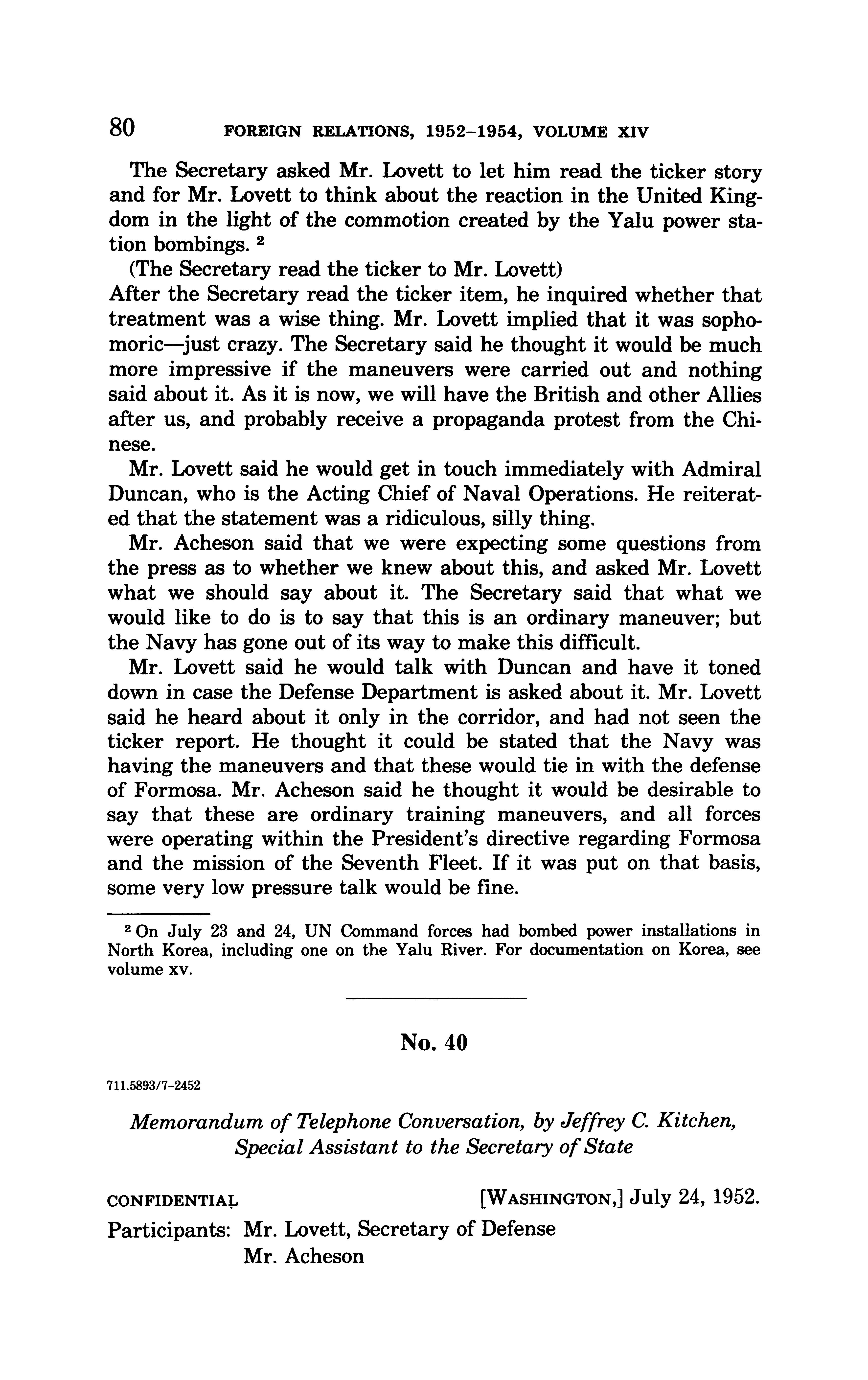 80 FOREIGN RELATIONS, 1952–1954, VOLUME XIV

The Secretary asked Mr. Lovett to let him read the ticker story and for Mr. Lovett to think about the reaction in the United Kingdom in the light of the commotion created by the Yalu power station bombings. ²

(The Secretary read the ticker to Mr. Lovett)

After the Secretary read the ticker item, he inquired whether that treatment was a wise thing. Mr. Lovett implied that it was sophomoric—just crazy. The Secretary said he thought it would be much more impressive if the maneuvers were carried out and nothing said about it. As it is now, we will have the British and other Allies after us, and probably receive a propaganda protest from the Chinese.

Mr. Lovett said he would get in touch immediately with Admiral Duncan, who is the Acting Chief of Naval Operations. He reiterated that the statement was a ridiculous, silly thing.

Mr. Acheson said that we were expecting some questions from the press as to whether we knew about this, and asked Mr. Lovett what we should say about it. The Secretary said that what we would like to do is to say that this is an ordinary maneuver; but the Navy has gone out of its way to make this difficult.

Mr. Lovett said he would talk with Duncan and have it toned down in case the Defense Department is asked about it. Mr. Lovett said he heard about it only in the corridor, and had not seen the ticker report. He thought it could be stated that the Navy was having the maneuvers and that these would tie in with the defense of Formosa. Mr. Acheson said he thought it would be desirable to say that these are ordinary training maneuvers, and all forces were operating within the President's directive regarding Formosa and the mission of the Seventh Fleet. If it was put on that basis, some very low pressure talk would be fine.

² On July 23 and 24, UN Command forces had bombed power installations in North Korea, including one on the Yalu River. For documentation on Korea, see volume xv.

No. 40

711.5893/7–2452

Memorandum of Telephone Conversation, by Jeffrey C. Kitchen, Special Assistant to the Secretary of State

CONFIDENTIAL [WASHINGTON,] July 24, 1952.

Participants: Mr. Lovett, Secretary of Defense
Mr. Acheson